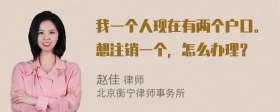 我一个人现在有两个户口。想注销一个，怎么办理？

赵佳 律师
北京衡宁律师事务所